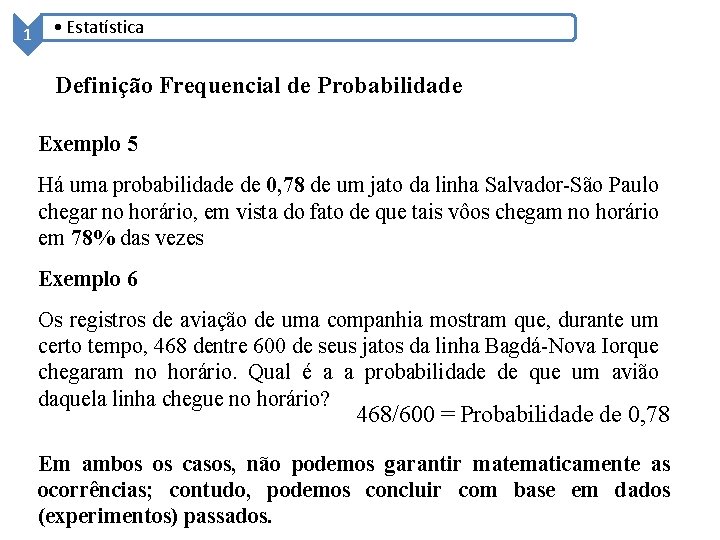 1

• Estatística

Definição Frequencial de Probabilidade

Exemplo 5

Há uma probabilidade de 0,78 de um jato da linha Salvador-São Paulo chegar no horário, em vista do fato de que tais vôos chegam no horário em 78% das vezes

Exemplo 6

Os registros de aviação de uma companhia mostram que, durante um certo tempo, 468 dentre 600 de seus jatos da linha Bagdá-Nova Iorque chegaram no horário. Qual é a a probabilidade de que um avião daquela linha chegue no horário?

468/600 = Probabilidade de 0,78

Em ambos os casos, não podemos garantir matematicamente as ocorrências; contudo, podemos concluir com base em dados (experimentos) passados.